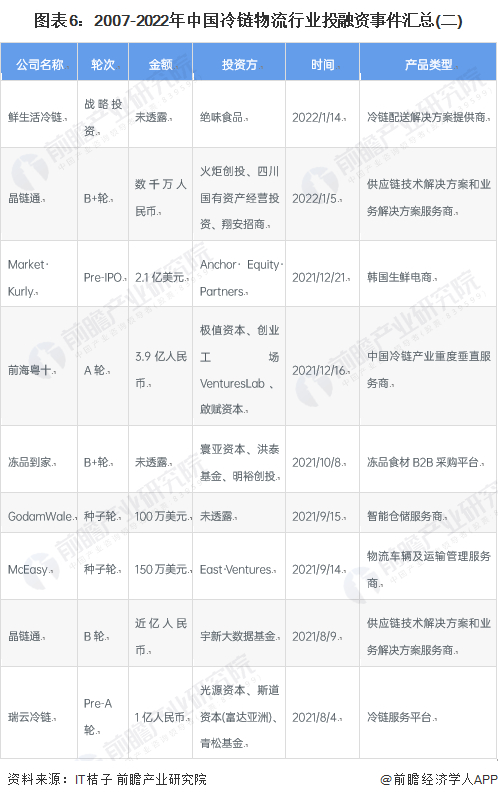 图表6：2007-2022年中国冷链物流行业投融资事件汇总(二)

| 公司名称 | 轮次 | 金额 | 投资方 | 时间 | 产品类型 |
|---|---|---|---|---|---|
| 鲜生活冷链 | 战略投资 | 未透露 | 绝味食品 | 2022/1/14 | 冷链配送解决方案提供商 |
| 晶链通 | B+轮 | 数千万人民币 | 火炬创投、四川国有资产经营投资、翔安招商 | 2022/1/5 | 供应链技术解决方案和业务解决方案服务商 |
| Market Kurly | Pre-IPO | 2.1亿美元 | Anchor Equity Partners | 2021/12/21 | 韩国生鲜电商 |
| 前海粤十 | A轮 | 3.9亿人民币 | 极值资本、创业工场VenturesLab、啟赋资本 | 2021/12/16 | 中国冷链产业重度垂直服务商 |
| 冻品到家 | B+轮 | 未透露 | 寰亚资本、洪泰基金、明裕创投 | 2021/10/8 | 冻品食材B2B采购平台 |
| GodamWale | 种子轮 | 100万美元 | 未透露 | 2021/9/15 | 智能仓储服务商 |
| McEasy | 种子轮 | 150万美元 | East Ventures | 2021/9/14 | 物流车辆及运输管理服务商 |
| 晶链通 | B轮 | 近亿人民币 | 宇新大数据基金 | 2021/8/9 | 供应链技术解决方案和业务解决方案服务商 |
| 瑞云冷链 | Pre-A轮 | 1亿人民币 | 光源资本、斯道资本(富达亚洲)、青松基金 | 2021/8/4 | 冷链服务平台 |

资料来源：IT桔子 前瞻产业研究院

@前瞻经济学人APP

前瞻产业研究院